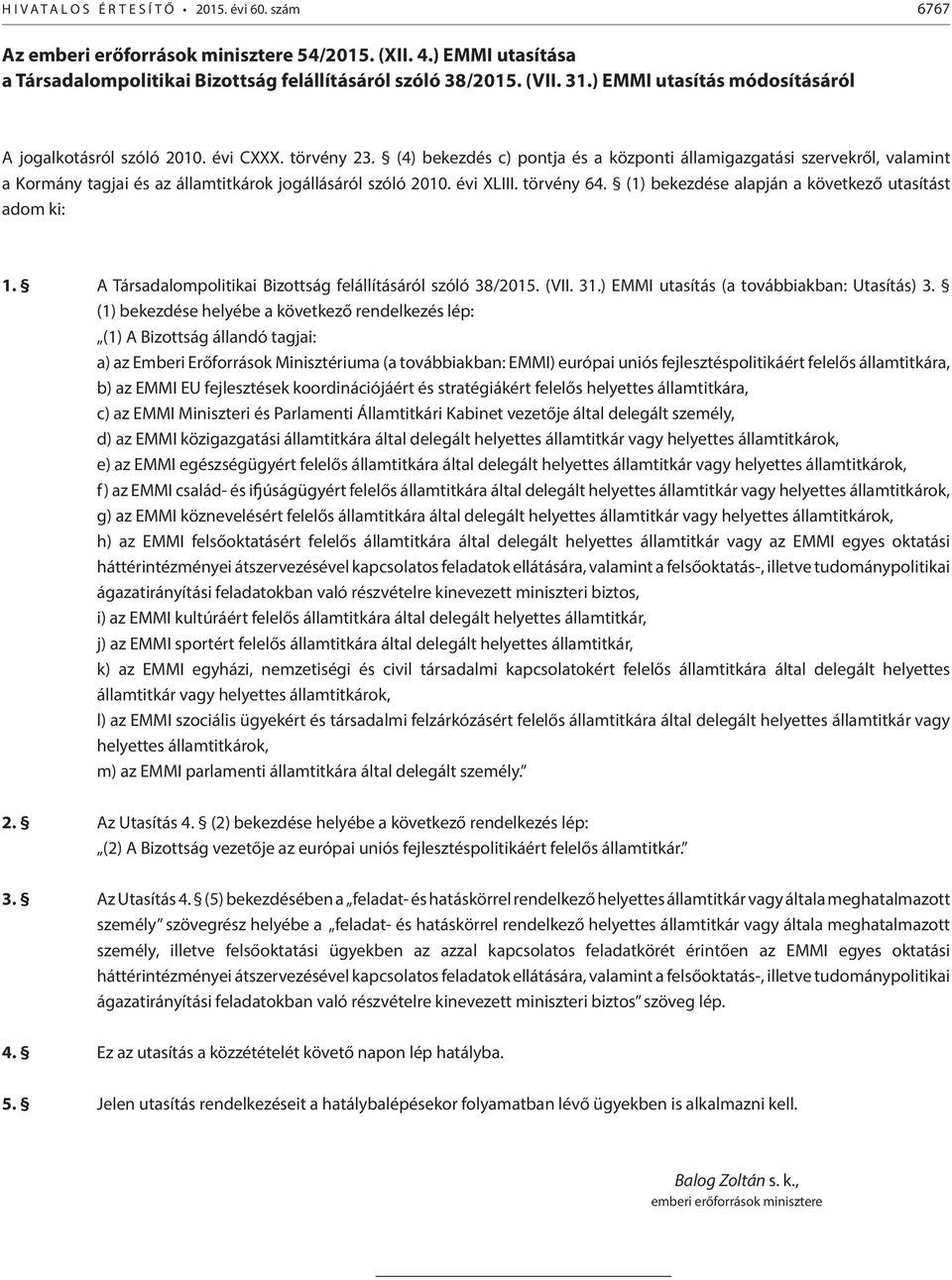 HIVATALOS ÉRTESÍTŐ • 2015. évi 60. szám 6767

Az emberi erőforrások minisztere 54/2015. (XII. 4.) EMMI utasítása a Társadalompolitikai Bizottság felállításáról szóló 38/2015. (VII. 31.) EMMI utasítás módosításáról

A jogalkotásról szóló 2010. évi CXXX. törvény 23. § (4) bekezdés c) pontja és a központi államigazgatási szervekről, valamint a Kormány tagjai és az államtitkárok jogállásáról szóló 2010. évi XLIII. törvény 64. § (1) bekezdése alapján a következő utasítást adom ki:

1. § A Társadalompolitikai Bizottság felállításáról szóló 38/2015. (VII. 31.) EMMI utasítás (a továbbiakban: Utasítás) 3. § (1) bekezdése helyébe a következő rendelkezés lép:
„(1) A Bizottság állandó tagjai:
a) az Emberi Erőforrások Minisztériuma (a továbbiakban: EMMI) európai uniós fejlesztéspolitikáért felelős államtitkára,
b) az EMMI EU fejlesztések koordinációjáért és stratégiákért felelős helyettes államtitkára,
c) az EMMI Miniszteri és Parlamenti Államtitkári Kabinet vezetője által delegált személy,
d) az EMMI közigazgatási államtitkára által delegált helyettes államtitkár vagy helyettes államtitkárok,
e) az EMMI egészségügyért felelős államtitkára által delegált helyettes államtitkár vagy helyettes államtitkárok,
f) az EMMI család- és ifjúságügyért felelős államtitkára által delegált helyettes államtitkár vagy helyettes államtitkárok,
g) az EMMI köznevelésért felelős államtitkára által delegált helyettes államtitkár vagy helyettes államtitkárok,
h) az EMMI felsőoktatásért felelős államtitkára által delegált helyettes államtitkár vagy az EMMI egyes oktatási háttérintézményei átszervezésével kapcsolatos feladatok ellátására, valamint a felsőoktatás-, illetve tudománypolitikai ágazatirányítási feladatokban való részvételre kinevezett miniszteri biztos,
i) az EMMI kultúráért felelős államtitkára által delegált helyettes államtitkár,
j) az EMMI sportért felelős államtitkára által delegált helyettes államtitkár,
k) az EMMI egyházi, nemzetiségi és civil társadalmi kapcsolatokért felelős államtitkára által delegált helyettes államtitkár vagy helyettes államtitkárok,
l) az EMMI szociális ügyekért és társadalmi felzárkózásért felelős államtitkára által delegált helyettes államtitkár vagy helyettes államtitkárok,
m) az EMMI parlamenti államtitkára által delegált személy.”

2. § Az Utasítás 4. § (2) bekezdése helyébe a következő rendelkezés lép:
„(2) A Bizottság vezetője az európai uniós fejlesztéspolitikáért felelős államtitkár.”

3. § Az Utasítás 4. § (5) bekezdésében a „feladat- és hatáskörrel rendelkező helyettes államtitkár vagy általa meghatalmazott személy” szövegrész helyébe a „feladat- és hatáskörrel rendelkező helyettes államtitkár vagy általa meghatalmazott személy, illetve felsőoktatási ügyekben az azzal kapcsolatos feladatkörét érintően az EMMI egyes oktatási háttérintézményei átszervezésével kapcsolatos feladatok ellátására, valamint a felsőoktatás-, illetve tudománypolitikai ágazatirányítási feladatokban való részvételre kinevezett miniszteri biztos” szöveg lép.

4. § Ez az utasítás a közzétételét követő napon lép hatályba.

5. § Jelen utasítás rendelkezéseit a hatálybalépésekor folyamatban lévő ügyekben is alkalmazni kell.

Balog Zoltán s. k.,
emberi erőforrások minisztere